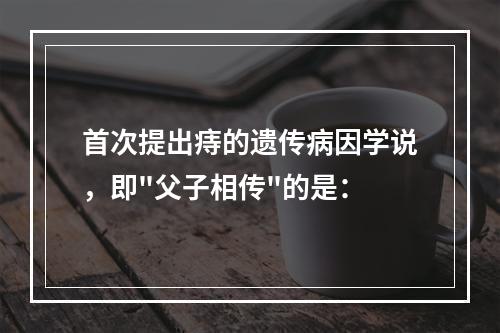 首次提出痔的遗传病因学说，即"父子相传"的是：